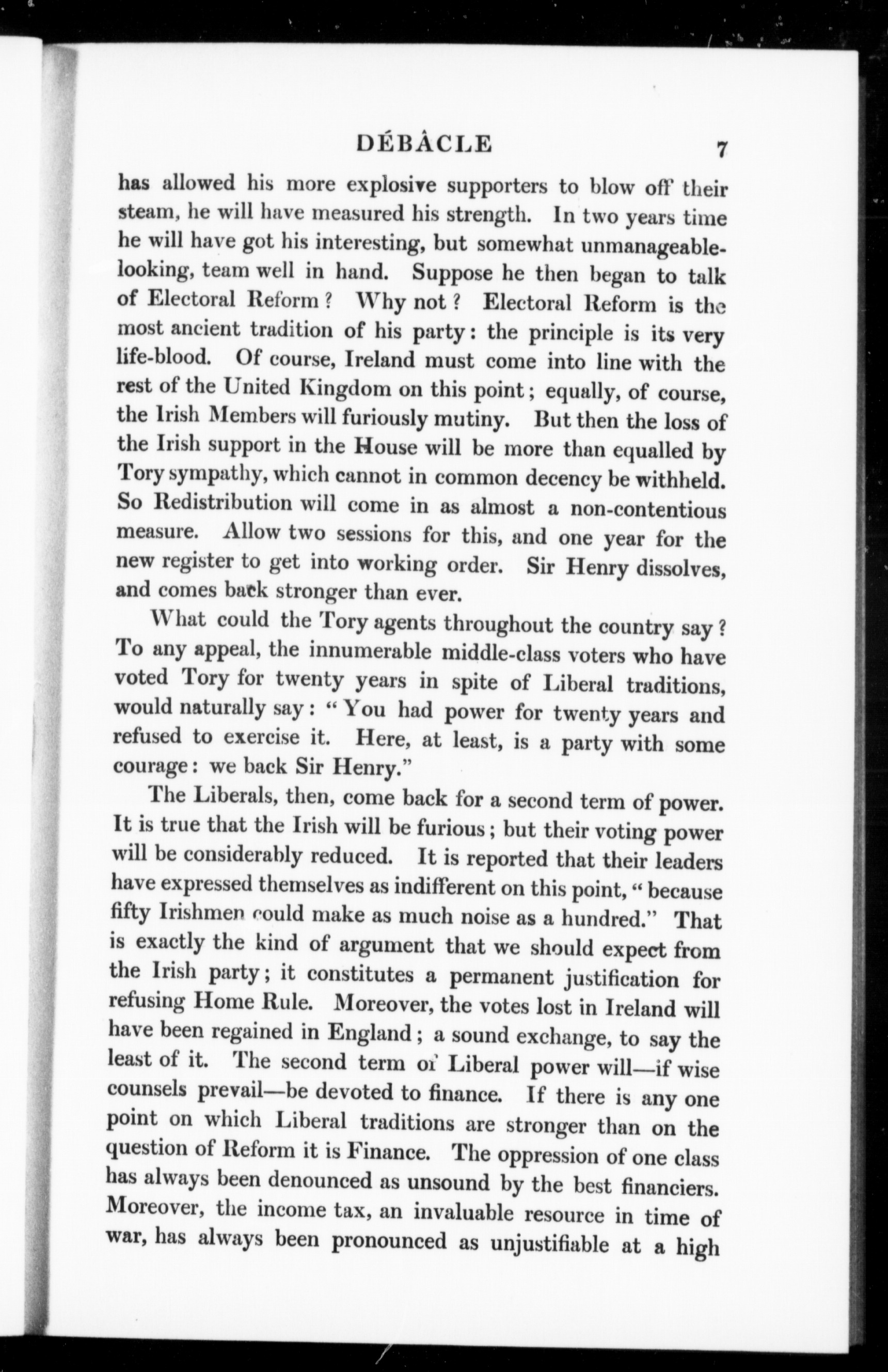 DÉBÂCLE 7

has allowed his more explosive supporters to blow off their steam, he will have measured his strength. In two years time he will have got his interesting, but somewhat unmanageable-looking, team well in hand. Suppose he then began to talk of Electoral Reform? Why not? Electoral Reform is the most ancient tradition of his party: the principle is its very life-blood. Of course, Ireland must come into line with the rest of the United Kingdom on this point; equally, of course, the Irish Members will furiously mutiny. But then the loss of the Irish support in the House will be more than equalled by Tory sympathy, which cannot in common decency be withheld. So Redistribution will come in as almost a non-contentious measure. Allow two sessions for this, and one year for the new register to get into working order. Sir Henry dissolves, and comes back stronger than ever.

What could the Tory agents throughout the country say? To any appeal, the innumerable middle-class voters who have voted Tory for twenty years in spite of Liberal traditions, would naturally say: "You had power for twenty years and refused to exercise it. Here, at least, is a party with some courage: we back Sir Henry."

The Liberals, then, come back for a second term of power. It is true that the Irish will be furious; but their voting power will be considerably reduced. It is reported that their leaders have expressed themselves as indifferent on this point, "because fifty Irishmen could make as much noise as a hundred." That is exactly the kind of argument that we should expect from the Irish party; it constitutes a permanent justification for refusing Home Rule. Moreover, the votes lost in Ireland will have been regained in England; a sound exchange, to say the least of it. The second term of Liberal power will—if wise counsels prevail—be devoted to finance. If there is any one point on which Liberal traditions are stronger than on the question of Reform it is Finance. The oppression of one class has always been denounced as unsound by the best financiers. Moreover, the income tax, an invaluable resource in time of war, has always been pronounced as unjustifiable at a high